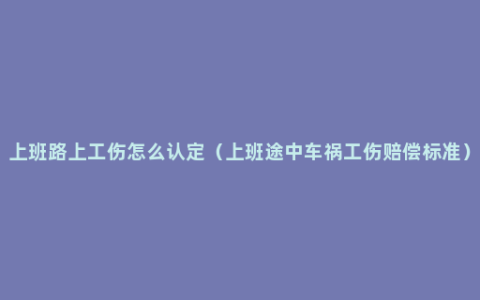 上班路上工伤怎么认定（上班途中车祸工伤赔偿标准）